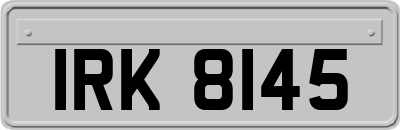 IRK 8145